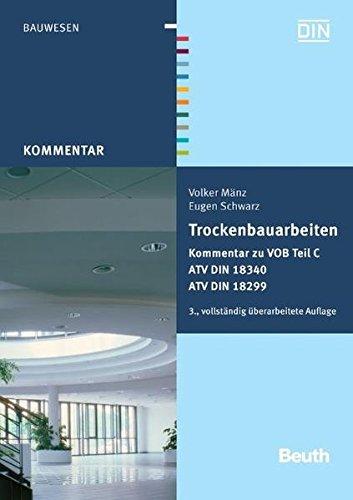 BAUWESEN

DIN

KOMMENTAR

Volker Mänz
Eugen Schwarz

Trockenbauarbeiten

Kommentar zu VOB Teil C
ATV DIN 18340
ATV DIN 18299

3., vollständig überarbeitete Auflage

Beuth